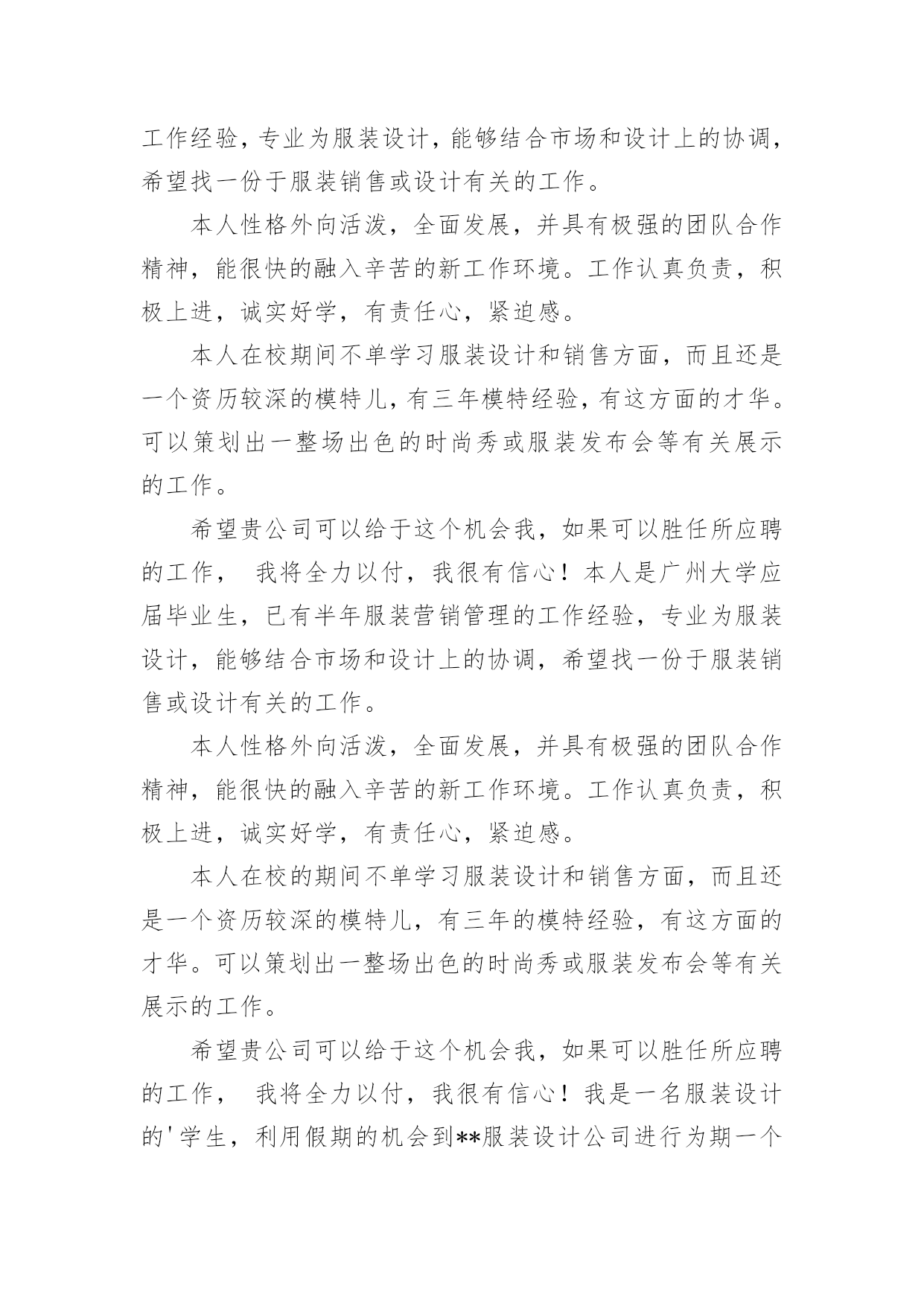 工作经验，专业为服装设计，能够结合市场和设计上的协调，希望找一份于服装销售或设计有关的工作。

本人性格外向活泼，全面发展，并具有极强的团队合作精神，能很快的融入辛苦的新工作环境。工作认真负责，积极上进，诚实好学，有责任心，紧迫感。

本人在校期间不单学习服装设计和销售方面，而且还是一个资历较深的模特儿，有三年模特经验，有这方面的才华。可以策划出一整场出色的时尚秀或服装发布会等有关展示的工作。

希望贵公司可以给于这个机会我，如果可以胜任所应聘的工作， 我将全力以付，我很有信心！本人是广州大学应届毕业生，已有半年服装营销管理的工作经验，专业为服装设计，能够结合市场和设计上的协调，希望找一份于服装销售或设计有关的工作。

本人性格外向活泼，全面发展，并具有极强的团队合作精神，能很快的融入辛苦的新工作环境。工作认真负责，积极上进，诚实好学，有责任心，紧迫感。

本人在校的期间不单学习服装设计和销售方面，而且还是一个资历较深的模特儿，有三年的模特经验，有这方面的才华。可以策划出一整场出色的时尚秀或服装发布会等有关展示的工作。

希望贵公司可以给于这个机会我，如果可以胜任所应聘的工作， 我将全力以付，我很有信心！我是一名服装设计的'学生，利用假期的机会到**服装设计公司进行为期一个